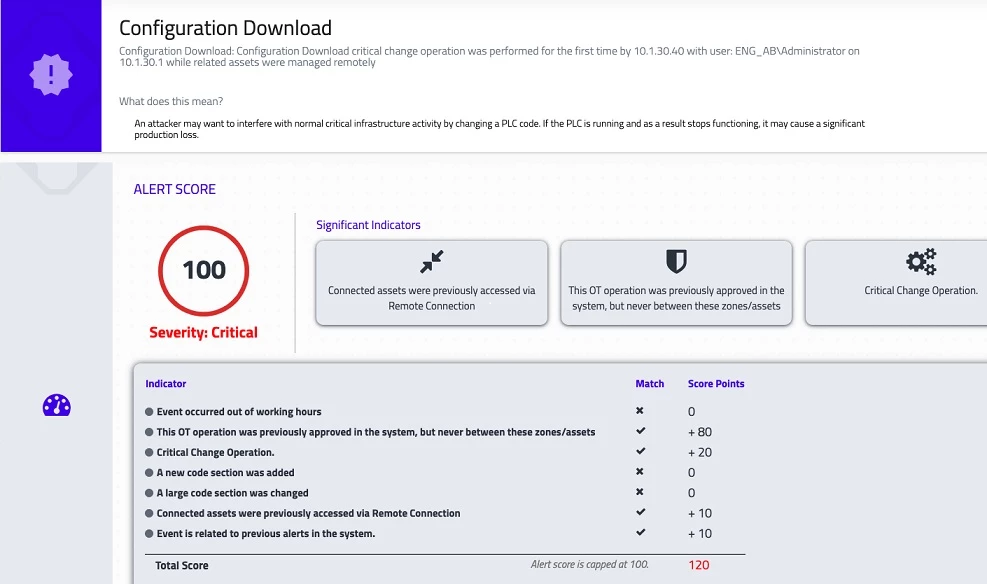 Configuration Download

Configuration Download: Configuration Download critical change operation was performed for the first time by 10.1.30.40 with user: ENG_AB\Administrator on 10.1.30.1 while related assets were managed remotely

What does this mean?

An attacker may want to interfere with normal critical infrastructure activity by changing a PLC code. If the PLC is running and as a result stops functioning, it may cause a significant production loss.

ALERT SCORE

100

Severity: Critical

Significant Indicators

Connected assets were previously accessed via Remote Connection

This OT operation was previously approved in the system, but never between these zones/assets

Critical Change Operation.

| Indicator | Match | Score Points |
|---|---|---|
| Event occurred out of working hours | ✖ | 0 |
| This OT operation was previously approved in the system, but never between these zones/assets | ✔ | + 80 |
| Critical Change Operation. | ✔ | + 20 |
| A new code section was added | ✖ | 0 |
| A large code section was changed | ✖ | 0 |
| Connected assets were previously accessed via Remote Connection | ✔ | + 10 |
| Event is related to previous alerts in the system. | ✔ | + 10 |
| Total Score | Alert score is capped at 100. | 120 |